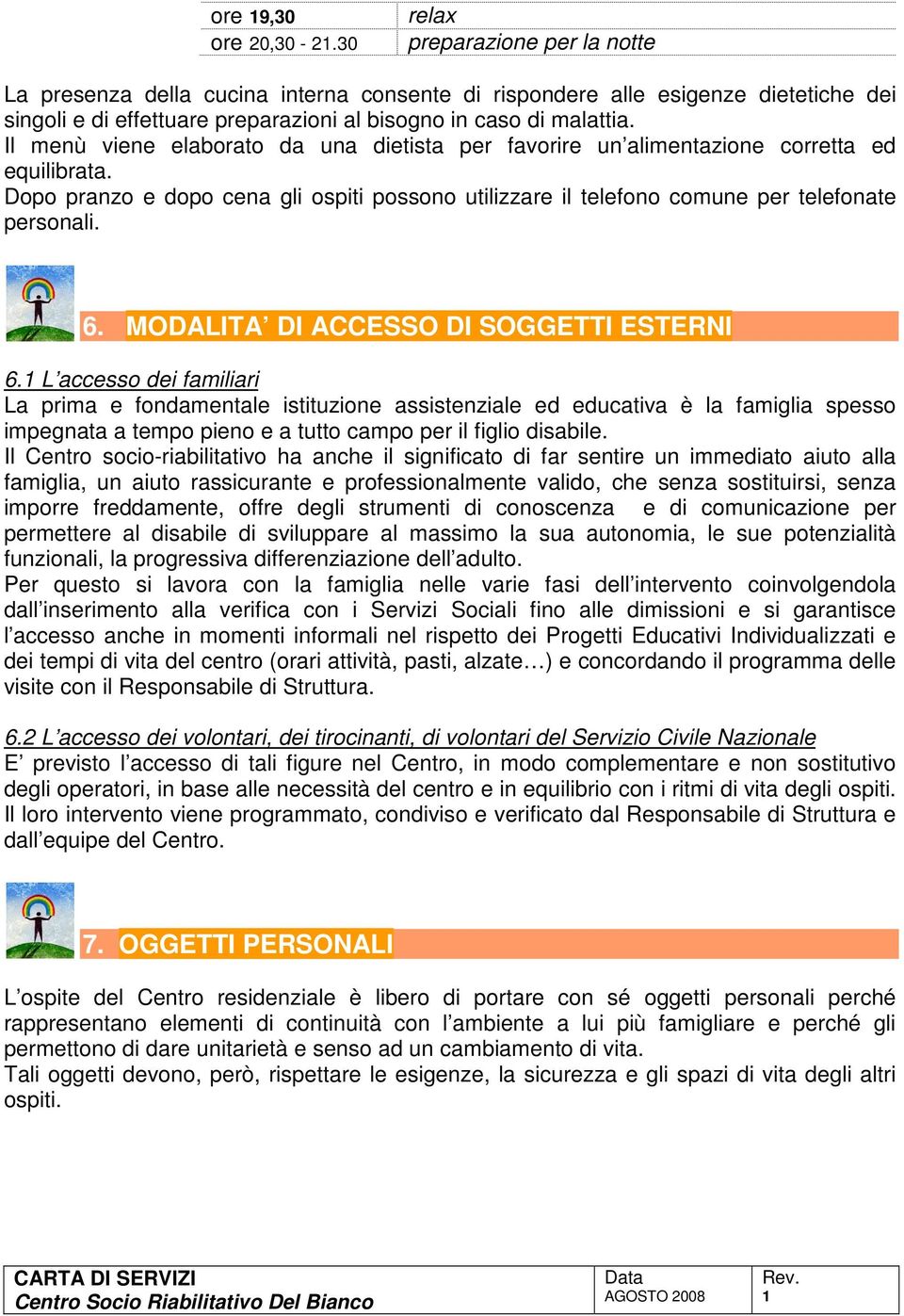 | ore 19,30 | relax |
|---|---|
| ore 20,30 - 21.30 | preparazione per la notte |

La presenza della cucina interna consente di rispondere alle esigenze dietetiche dei singoli e di effettuare preparazioni al bisogno in caso di malattia.
Il menù viene elaborato da una dietista per favorire un'alimentazione corretta ed equilibrata.
Dopo pranzo e dopo cena gli ospiti possono utilizzare il telefono comune per telefonate personali.

6. MODALITA' DI ACCESSO DI SOGGETTI ESTERNI

6.1 L'accesso dei familiari
La prima e fondamentale istituzione assistenziale ed educativa è la famiglia spesso impegnata a tempo pieno e a tutto campo per il figlio disabile.
Il Centro socio-riabilitativo ha anche il significato di far sentire un immediato aiuto alla famiglia, un aiuto rassicurante e professionalmente valido, che senza sostituirsi, senza imporre freddamente, offre degli strumenti di conoscenza e di comunicazione per permettere al disabile di sviluppare al massimo la sua autonomia, le sue potenzialità funzionali, la progressiva differenziazione dell'adulto.
Per questo si lavora con la famiglia nelle varie fasi dell'intervento coinvolgendola dall'inserimento alla verifica con i Servizi Sociali fino alle dimissioni e si garantisce l'accesso anche in momenti informali nel rispetto dei Progetti Educativi Individualizzati e dei tempi di vita del centro (orari attività, pasti, alzate…) e concordando il programma delle visite con il Responsabile di Struttura.

6.2 L'accesso dei volontari, dei tirocinanti, di volontari del Servizio Civile Nazionale
E' previsto l'accesso di tali figure nel Centro, in modo complementare e non sostitutivo degli operatori, in base alle necessità del centro e in equilibrio con i ritmi di vita degli ospiti.
Il loro intervento viene programmato, condiviso e verificato dal Responsabile di Struttura e dall'equipe del Centro.

7. OGGETTI PERSONALI

L'ospite del Centro residenziale è libero di portare con sé oggetti personali perché rappresentano elementi di continuità con l'ambiente a lui più famigliare e perché gli permettono di dare unitarietà e senso ad un cambiamento di vita.
Tali oggetti devono, però, rispettare le esigenze, la sicurezza e gli spazi di vita degli altri ospiti.

| CARTA DI SERVIZI Centro Socio Riabilitativo Del Bianco | Data AGOSTO 2008 | Rev. 1 |
|---|---|---|